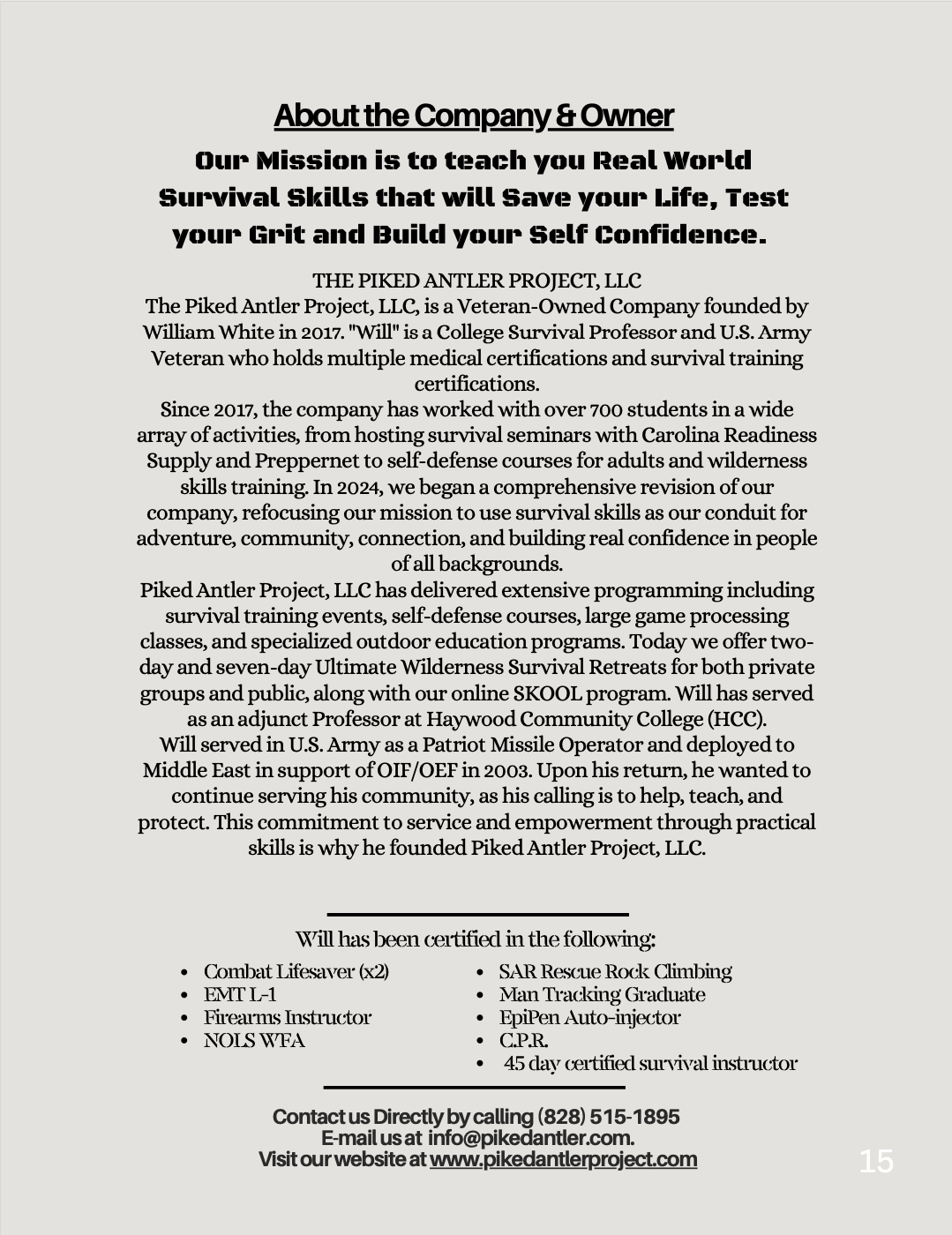 About the Company & Owner

Our Mission is to teach you Real World Survival Skills that will Save your Life, Test your Grit and Build your Self Confidence.

THE PIKED ANTLER PROJECT, LLC
The Piked Antler Project, LLC, is a Veteran-Owned Company founded by William White in 2017. "Will" is a College Survival Professor and U.S. Army Veteran who holds multiple medical certifications and survival training certifications.
Since 2017, the company has worked with over 700 students in a wide array of activities, from hosting survival seminars with Carolina Readiness Supply and Preppernet to self-defense courses for adults and wilderness skills training. In 2024, we began a comprehensive revision of our company, refocusing our mission to use survival skills as our conduit for adventure, community, connection, and building real confidence in people of all backgrounds.
Piked Antler Project, LLC has delivered extensive programming including survival training events, self-defense courses, large game processing classes, and specialized outdoor education programs. Today we offer two-day and seven-day Ultimate Wilderness Survival Retreats for both private groups and public, along with our online SKOOL program. Will has served as an adjunct Professor at Haywood Community College (HCC).
Will served in U.S. Army as a Patriot Missile Operator and deployed to Middle East in support of OIF/OEF in 2003. Upon his return, he wanted to continue serving his community, as his calling is to help, teach, and protect. This commitment to service and empowerment through practical skills is why he founded Piked Antler Project, LLC.

Will has been certified in the following:

- Combat Lifesaver (x2)
- EMT L-1
- Firearms Instructor
- NOLS WFA

- SAR Rescue Rock Climbing
- Man Tracking Graduate
- EpiPen Auto-injector
- C.P.R.
- 45 day certified survival instructor

Contact us Directly by calling (828) 515-1895
E-mail us at info@pikedantler.com.
Visit our website at www.pikedantlerproject.com

15